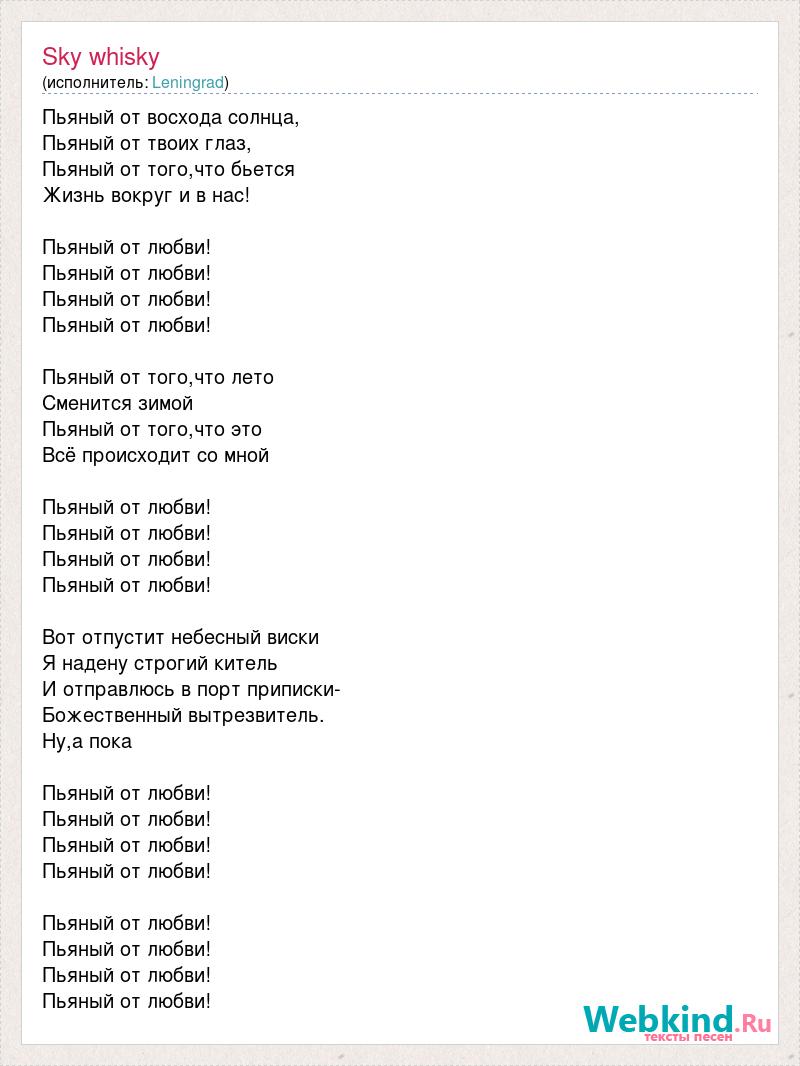 Sky whisky
(исполнитель: Leningrad)

Пьяный от восхода солнца,
Пьяный от твоих глаз,
Пьяный от того,что бьется
Жизнь вокруг и в нас!

Пьяный от любви!
Пьяный от любви!
Пьяный от любви!
Пьяный от любви!

Пьяный от того,что лето
Сменится зимой
Пьяный от того,что это
Всё происходит со мной

Пьяный от любви!
Пьяный от любви!
Пьяный от любви!
Пьяный от любви!

Вот отпустит небесный виски
Я надену строгий китель
И отправлюсь в порт приписки-
Божественный вытрезвитель.
Ну,а пока

Пьяный от любви!
Пьяный от любви!
Пьяный от любви!
Пьяный от любви!

Пьяный от любви!
Пьяный от любви!
Пьяный от любви!
Пьяный от любви!

Webkind.Ru
тексты песен